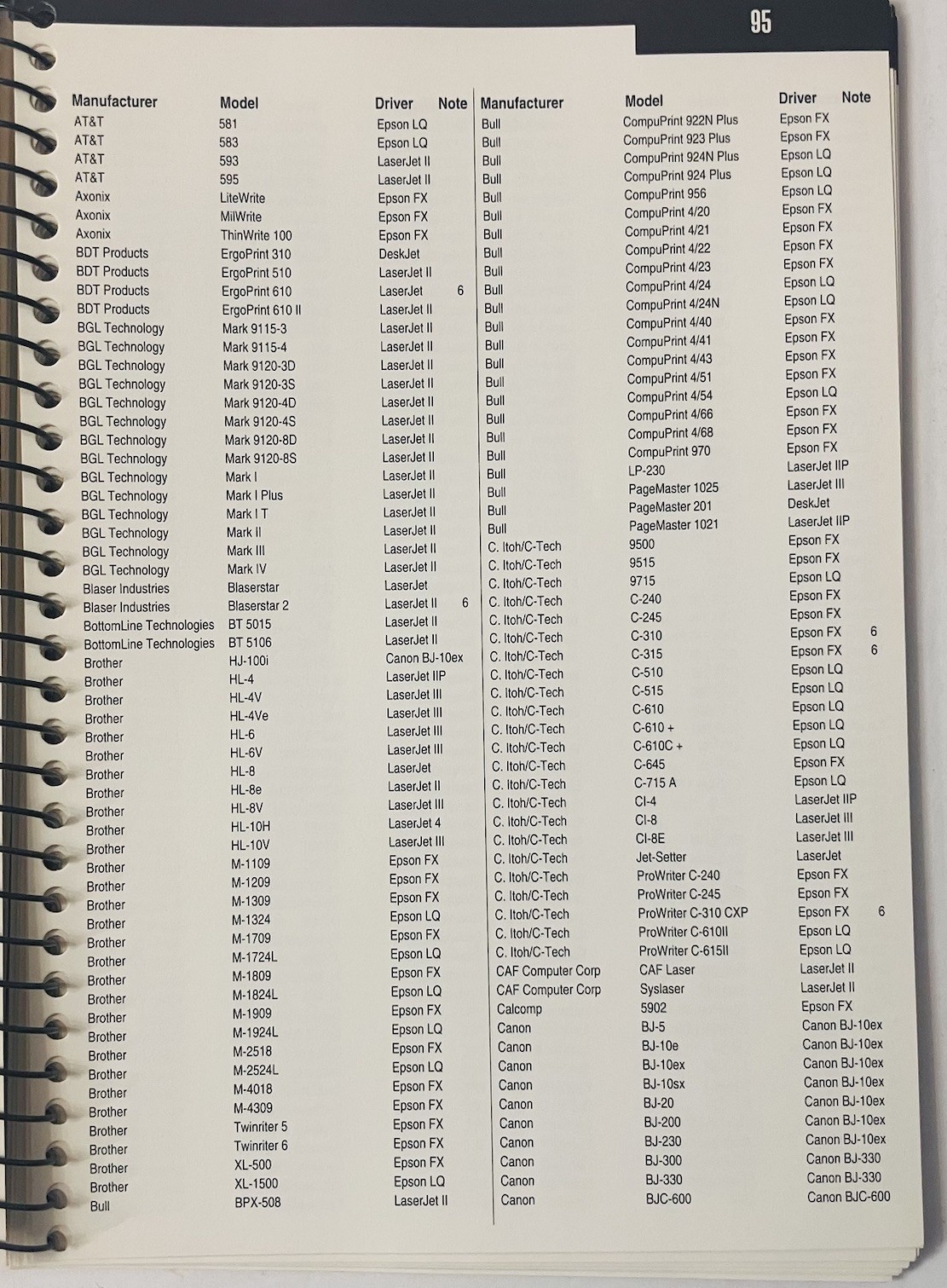 95

| Manufacturer | Model | Driver | Note |
|---|---|---|---|
| AT&T | 581 | Epson LQ | |
| AT&T | 583 | Epson LQ | |
| AT&T | 593 | LaserJet II | |
| AT&T | 595 | LaserJet II | |
| Axonix | LiteWrite | Epson FX | |
| Axonix | MilWrite | Epson FX | |
| Axonix | ThinWrite 100 | Epson FX | |
| BDT Products | ErgoPrint 310 | DeskJet | |
| BDT Products | ErgoPrint 510 | LaserJet II | |
| BDT Products | ErgoPrint 610 | LaserJet | 6 |
| BDT Products | ErgoPrint 610 II | LaserJet II | |
| BGL Technology | Mark 9115-3 | LaserJet II | |
| BGL Technology | Mark 9115-4 | LaserJet II | |
| BGL Technology | Mark 9120-3D | LaserJet II | |
| BGL Technology | Mark 9120-3S | LaserJet II | |
| BGL Technology | Mark 9120-4D | LaserJet II | |
| BGL Technology | Mark 9120-4S | LaserJet II | |
| BGL Technology | Mark 9120-8D | LaserJet II | |
| BGL Technology | Mark 9120-8S | LaserJet II | |
| BGL Technology | Mark I | LaserJet II | |
| BGL Technology | Mark I Plus | LaserJet II | |
| BGL Technology | Mark I T | LaserJet II | |
| BGL Technology | Mark II | LaserJet II | |
| BGL Technology | Mark III | LaserJet II | |
| BGL Technology | Mark IV | LaserJet II | |
| Blaser Industries | Blaserstar | LaserJet | |
| Blaser Industries | Blaserstar 2 | LaserJet II | 6 |
| BottomLine Technologies | BT 5015 | LaserJet II | |
| BottomLine Technologies | BT 5106 | LaserJet II | |
| Brother | HJ-100i | Canon BJ-10ex | |
| Brother | HL-4 | LaserJet IIP | |
| Brother | HL-4V | LaserJet III | |
| Brother | HL-4Ve | LaserJet III | |
| Brother | HL-6 | LaserJet III | |
| Brother | HL-6V | LaserJet III | |
| Brother | HL-8 | LaserJet | |
| Brother | HL-8e | LaserJet II | |
| Brother | HL-8V | LaserJet III | |
| Brother | HL-10H | LaserJet 4 | |
| Brother | HL-10V | LaserJet III | |
| Brother | M-1109 | Epson FX | |
| Brother | M-1209 | Epson FX | |
| Brother | M-1309 | Epson FX | |
| Brother | M-1324 | Epson LQ | |
| Brother | M-1709 | Epson FX | |
| Brother | M-1724L | Epson LQ | |
| Brother | M-1809 | Epson FX | |
| Brother | M-1824L | Epson LQ | |
| Brother | M-1909 | Epson FX | |
| Brother | M-1924L | Epson LQ | |
| Brother | M-2518 | Epson FX | |
| Brother | M-2524L | Epson LQ | |
| Brother | M-4018 | Epson FX | |
| Brother | M-4309 | Epson FX | |
| Brother | Twinriter 5 | Epson FX | |
| Brother | Twinriter 6 | Epson FX | |
| Brother | XL-500 | Epson FX | |
| Brother | XL-1500 | Epson LQ | |
| Bull | BPX-508 | LaserJet II | |

| Manufacturer | Model | Driver | Note |
|---|---|---|---|
| Bull | CompuPrint 922N Plus | Epson FX | |
| Bull | CompuPrint 923 Plus | Epson FX | |
| Bull | CompuPrint 924N Plus | Epson LQ | |
| Bull | CompuPrint 924 Plus | Epson LQ | |
| Bull | CompuPrint 956 | Epson LQ | |
| Bull | CompuPrint 4/20 | Epson FX | |
| Bull | CompuPrint 4/21 | Epson FX | |
| Bull | CompuPrint 4/22 | Epson FX | |
| Bull | CompuPrint 4/23 | Epson FX | |
| Bull | CompuPrint 4/24 | Epson LQ | |
| Bull | CompuPrint 4/24N | Epson LQ | |
| Bull | CompuPrint 4/40 | Epson FX | |
| Bull | CompuPrint 4/41 | Epson FX | |
| Bull | CompuPrint 4/43 | Epson FX | |
| Bull | CompuPrint 4/51 | Epson FX | |
| Bull | CompuPrint 4/54 | Epson LQ | |
| Bull | CompuPrint 4/66 | Epson FX | |
| Bull | CompuPrint 4/68 | Epson FX | |
| Bull | CompuPrint 970 | Epson FX | |
| Bull | LP-230 | LaserJet IIP | |
| Bull | PageMaster 1025 | LaserJet III | |
| Bull | PageMaster 201 | DeskJet | |
| Bull | PageMaster 1021 | LaserJet IIP | |
| C. Itoh/C-Tech | 9500 | Epson FX | |
| C. Itoh/C-Tech | 9515 | Epson FX | |
| C. Itoh/C-Tech | 9715 | Epson LQ | |
| C. Itoh/C-Tech | C-240 | Epson FX | |
| C. Itoh/C-Tech | C-245 | Epson FX | |
| C. Itoh/C-Tech | C-310 | Epson FX | 6 |
| C. Itoh/C-Tech | C-315 | Epson FX | 6 |
| C. Itoh/C-Tech | C-510 | Epson LQ | |
| C. Itoh/C-Tech | C-515 | Epson LQ | |
| C. Itoh/C-Tech | C-610 | Epson LQ | |
| C. Itoh/C-Tech | C-610 + | Epson LQ | |
| C. Itoh/C-Tech | C-610C + | Epson LQ | |
| C. Itoh/C-Tech | C-645 | Epson FX | |
| C. Itoh/C-Tech | C-715 A | Epson LQ | |
| C. Itoh/C-Tech | CI-4 | LaserJet IIP | |
| C. Itoh/C-Tech | CI-8 | LaserJet III | |
| C. Itoh/C-Tech | CI-8E | LaserJet III | |
| C. Itoh/C-Tech | Jet-Setter | LaserJet | |
| C. Itoh/C-Tech | ProWriter C-240 | Epson FX | |
| C. Itoh/C-Tech | ProWriter C-245 | Epson FX | |
| C. Itoh/C-Tech | ProWriter C-310 CXP | Epson FX | 6 |
| C. Itoh/C-Tech | ProWriter C-610II | Epson LQ | |
| C. Itoh/C-Tech | ProWriter C-615II | Epson LQ | |
| CAF Computer Corp | CAF Laser | LaserJet II | |
| CAF Computer Corp | Syslaser | LaserJet II | |
| Calcomp | 5902 | Epson FX | |
| Canon | BJ-5 | Canon BJ-10ex | |
| Canon | BJ-10e | Canon BJ-10ex | |
| Canon | BJ-10ex | Canon BJ-10ex | |
| Canon | BJ-10sx | Canon BJ-10ex | |
| Canon | BJ-20 | Canon BJ-10ex | |
| Canon | BJ-200 | Canon BJ-10ex | |
| Canon | BJ-230 | Canon BJ-10ex | |
| Canon | BJ-300 | Canon BJ-330 | |
| Canon | BJ-330 | Canon BJ-330 | |
| Canon | BJC-600 | Canon BJC-600 | |